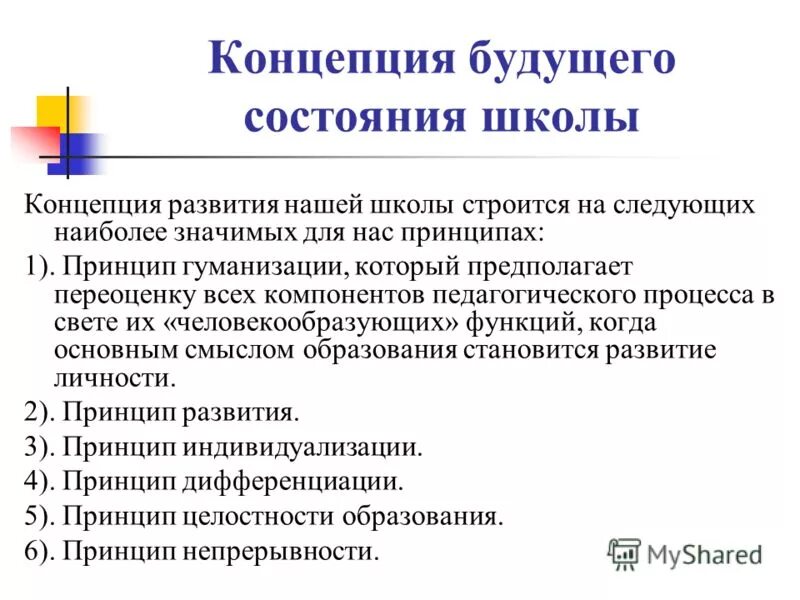 Концепция будущего состояния школы

Концепция развития нашей школы строится на следующих наиболее значимых для нас принципах:

1). Принцип гуманизации, который предполагает переоценку всех компонентов педагогического процесса в свете их «человекообразующих» функций, когда основным смыслом образования становится развитие личности.

2). Принцип развития.

3). Принцип индивидуализации.

4). Принцип дифференциации.

5). Принцип целостности образования.

6). Принцип непрерывности.

MyShared